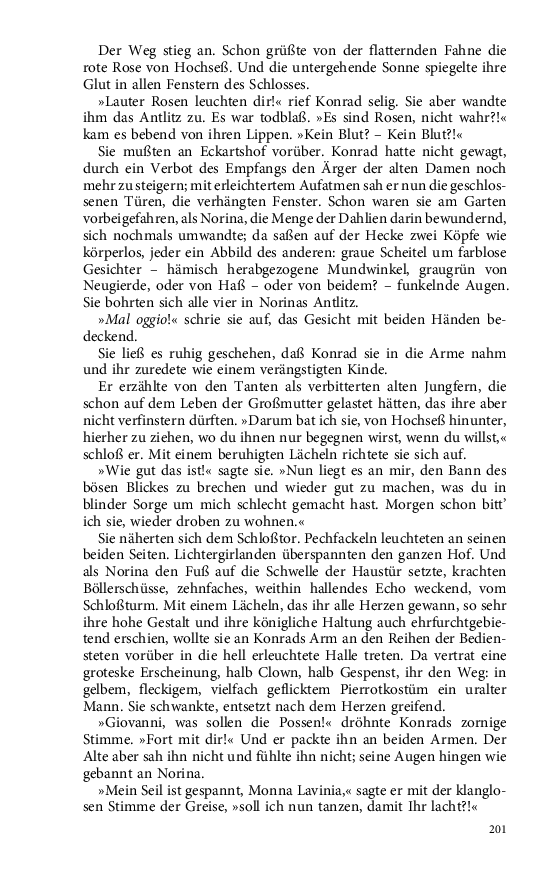 Der Weg stieg an. Schon grüßte von der flatternden Fahne die rote Rose von Hochseß. Und die untergehende Sonne spiegelte ihre Glut in allen Fenstern des Schlosses.

»Lauter Rosen leuchten dir!« rief Konrad selig. Sie aber wandte ihm das Antlitz zu. Es war todblaß. »Es sind Rosen, nicht wahr?!« kam es bebend von ihren Lippen. »Kein Blut? – Kein Blut?!«

Sie mußten an Eckartshof vorüber. Konrad hatte nicht gewagt, durch ein Verbot des Empfangs den Ärger der alten Damen noch mehr zu steigern; mit erleichtertem Aufatmen sah er nun die geschlossenen Türen, die verhängten Fenster. Schon waren sie am Garten vorbeigefahren, als Norina, die Menge der Dahlien darin bewundernd, sich nochmals umwandte; da saßen auf der Hecke zwei Köpfe wie körperlos, jeder ein Abbild des anderen: graue Scheitel um farblose Gesichter – hämisch herabgezogene Mundwinkel, graugrün von Neugierde, oder von Haß – oder von beidem? – funkelnde Augen. Sie bohrten sich alle vier in Norinas Antlitz.

»Mal oggio!« schrie sie auf, das Gesicht mit beiden Händen bedeckend.

Sie ließ es ruhig geschehen, daß Konrad sie in die Arme nahm und ihr zuredete wie einem verängstigten Kinde.

Er erzählte von den Tanten als verbitterten alten Jungfern, die schon auf dem Leben der Großmutter gelastet hätten, das ihre aber nicht verfinstern dürften. »Darum bat ich sie, von Hochseß hinunter, hierher zu ziehen, wo du ihnen nur begegnen wirst, wenn du willst,« schloß er. Mit einem beruhigten Lächeln richtete sie sich auf.

»Wie gut das ist!« sagte sie. »Nun liegt es an mir, den Bann des bösen Blickes zu brechen und wieder gut zu machen, was du in blinder Sorge um mich schlecht gemacht hast. Morgen schon bitt' ich sie, wieder droben zu wohnen.«

Sie näherten sich dem Schloßtor. Pechfackeln leuchteten an seinen beiden Seiten. Lichtergirlanden überspannten den ganzen Hof. Und als Norina den Fuß auf die Schwelle der Haustür setzte, krachten Böllerschüsse, zehnfaches, weithin hallendes Echo weckend, vom Schloßturm. Mit einem Lächeln, das ihr alle Herzen gewann, so sehr ihre hohe Gestalt und ihre königliche Haltung auch ehrfurchtgebietend erschien, wollte sie an Konrads Arm an den Reihen der Bediensteten vorüber in die hell erleuchtete Halle treten. Da vertrat eine groteske Erscheinung, halb Clown, halb Gespenst, ihr den Weg: in gelbem, fleckigem, vielfach geflicktem Pierrotkostüm ein uralter Mann. Sie schwankte, entsetzt nach dem Herzen greifend.

»Giovanni, was sollen die Possen!« dröhnte Konrads zornige Stimme. »Fort mit dir!« Und er packte ihn an beiden Armen. Der Alte aber sah ihn nicht und fühlte ihn nicht; seine Augen hingen wie gebannt an Norina.

»Mein Seil ist gespannt, Monna Lavinia,« sagte er mit der klanglosen Stimme der Greise, »soll ich nun tanzen, damit Ihr lacht?!«

201